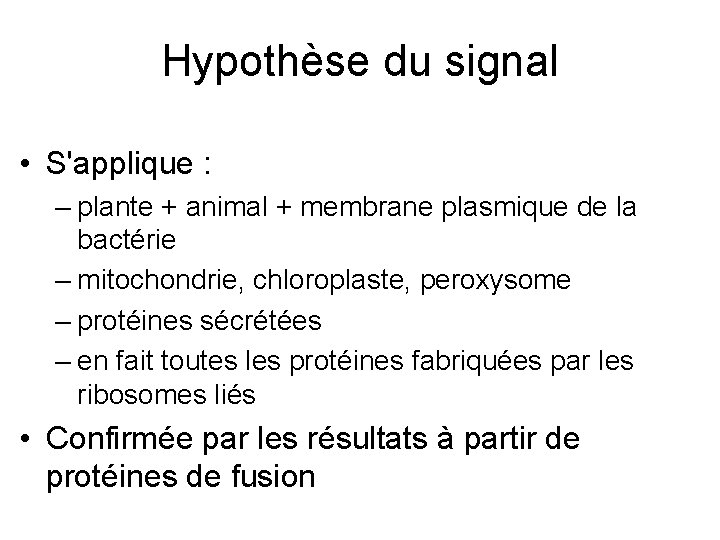 Hypothèse du signal

• S'applique :
– plante + animal + membrane plasmique de la bactérie
– mitochondrie, chloroplaste, peroxysome
– protéines sécrétées
– en fait toutes les protéines fabriquées par les ribosomes liés
• Confirmée par les résultats à partir de protéines de fusion